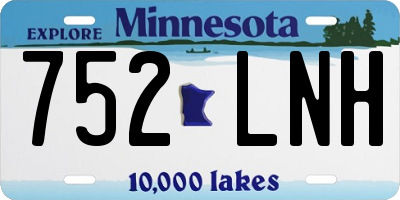 EXPLORE Minnesota

752 LNH

10,000 lakes